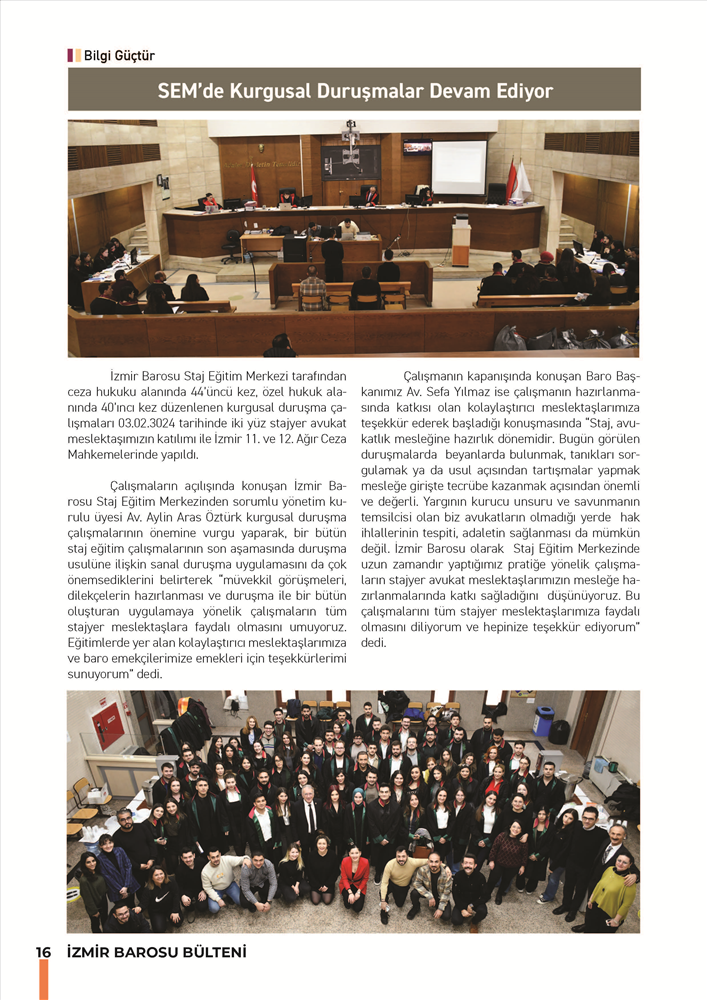 Bilgi Güçtür

SEM'de Kurgusal Duruşmalar Devam Ediyor

İzmir Barosu Staj Eğitim Merkezi tarafından ceza hukuku alanında 44'üncü kez, özel hukuk alanında 40'ıncı kez düzenlenen kurgusal duruşma çalışmaları 03.02.3024 tarihinde iki yüz stajyer avukat meslektaşımızın katılımı ile İzmir 11. ve 12. Ağır Ceza Mahkemelerinde yapıldı.

Çalışmaların açılışında konuşan İzmir Barosu Staj Eğitim Merkezinden sorumlu yönetim kurulu üyesi Av. Aylin Aras Öztürk kurgusal duruşma çalışmalarının önemine vurgu yaparak, bir bütün staj eğitim çalışmalarının son aşamasında duruşma usulüne ilişkin sanal duruşma uygulamasını da çok önemsediklerini belirterek "müvekkil görüşmeleri, dilekçelerin hazırlanması ve duruşma ile bir bütün oluşturan uygulamaya yönelik çalışmaların tüm stajyer meslektaşlara faydalı olmasını umuyoruz. Eğitimlerde yer alan kolaylaştırıcı meslektaşlarımıza ve baro emekçilerimize emekleri için teşekkürlerimi sunuyorum" dedi.

Çalışmanın kapanışında konuşan Baro Başkanımız Av. Sefa Yılmaz ise çalışmanın hazırlanmasında katkısı olan kolaylaştırıcı meslektaşlarımıza teşekkür ederek başladığı konuşmasında "Staj, avukatlık mesleğine hazırlık dönemidir. Bugün görülen duruşmalarda beyanlarda bulunmak, tanıkları sorgulamak ya da usul açısından tartışmalar yapmak mesleğe girişte tecrübe kazanmak açısından önemli ve değerli. Yargının kurucu unsuru ve savunmanın temsilcisi olan biz avukatların olmadığı yerde hak ihlallerinin tespiti, adaletin sağlanması da mümkün değil. İzmir Barosu olarak Staj Eğitim Merkezinde uzun zamandır yaptığımız pratiğe yönelik çalışmaların stajyer avukat meslektaşlarımızın mesleğe hazırlanmalarında katkı sağladığını düşünüyoruz. Bu çalışmalarını tüm stajyer meslektaşlarımıza faydalı olmasını diliyorum ve hepinize teşekkür ediyorum" dedi.

16 İZMİR BAROSU BÜLTENİ